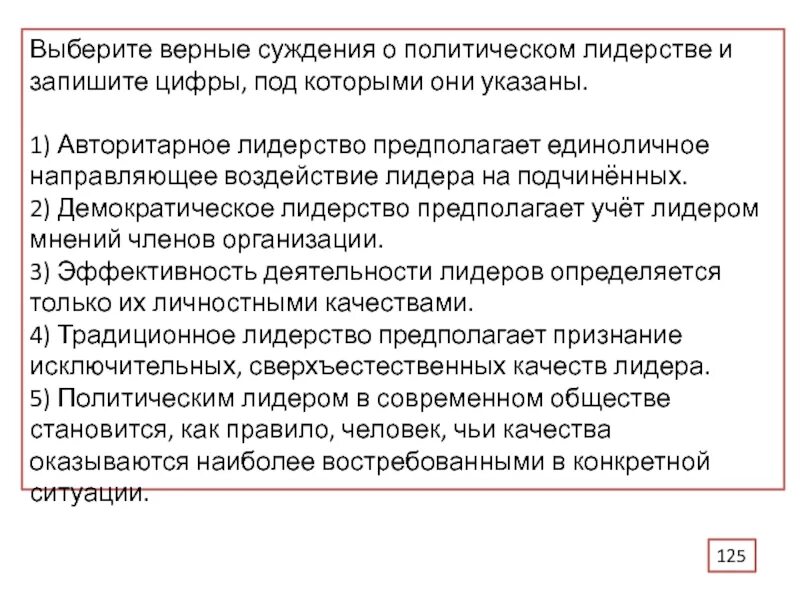 Выберите верные суждения о политическом лидерстве и запишите цифры, под которыми они указаны.

1) Авторитарное лидерство предполагает единоличное направляющее воздействие лидера на подчинённых.
2) Демократическое лидерство предполагает учёт лидером мнений членов организации.
3) Эффективность деятельности лидеров определяется только их личностными качествами.
4) Традиционное лидерство предполагает признание исключительных, сверхъестественных качеств лидера.
5) Политическим лидером в современном обществе становится, как правило, человек, чьи качества оказываются наиболее востребованными в конкретной ситуации.

125